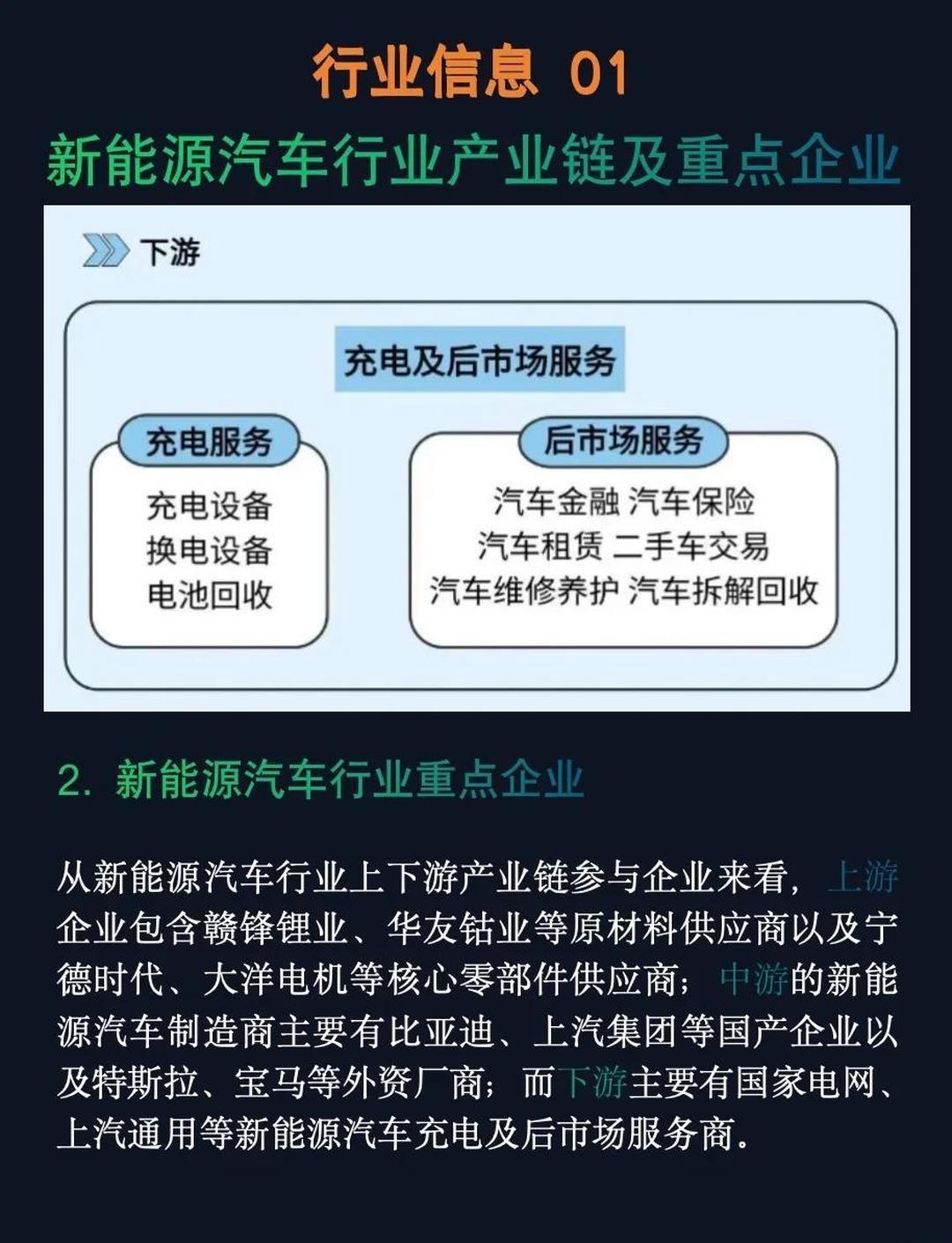 行业信息 01

新能源汽车行业产业链及重点企业

下游

充电及后市场服务

充电服务

充电设备
换电设备
电池回收

后市场服务

汽车金融 汽车保险
汽车租赁 二手车交易
汽车维修养护 汽车拆解回收

2. 新能源汽车行业重点企业

从新能源汽车行业上下游产业链参与企业来看，上游企业包含赣锋锂业、华友钴业等原材料供应商以及宁德时代、大洋电机等核心零部件供应商；中游的新能源汽车制造商主要有比亚迪、上汽集团等国产企业以及特斯拉、宝马等外资厂商；而下游主要有国家电网、上汽通用等新能源汽车充电及后市场服务商。